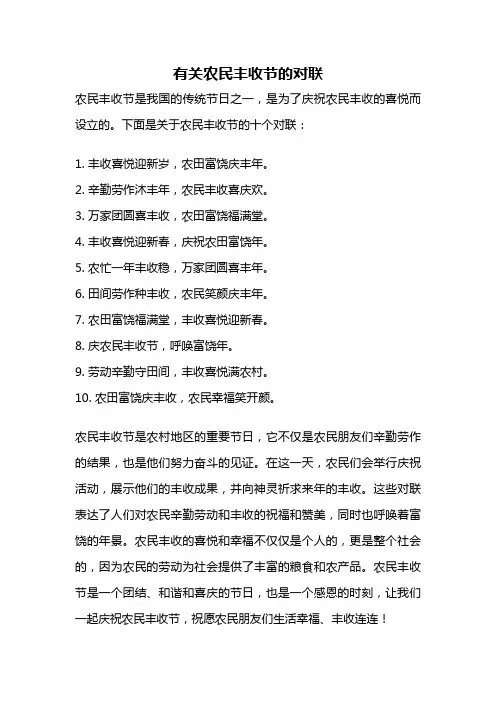 有关农民丰收节的对联

农民丰收节是我国的传统节日之一，是为了庆祝农民丰收的喜悦而设立的。下面是关于农民丰收节的十个对联：

1. 丰收喜悦迎新岁，农田富饶庆丰年。
2. 辛勤劳作沐丰年，农民丰收喜庆欢。
3. 万家团圆喜丰收，农田富饶福满堂。
4. 丰收喜悦迎新春，庆祝农田富饶年。
5. 农忙一年丰收稳，万家团圆喜丰年。
6. 田间劳作种丰收，农民笑颜庆丰年。
7. 农田富饶福满堂，丰收喜悦迎新春。
8. 庆农民丰收节，呼唤富饶年。
9. 劳动辛勤守田间，丰收喜悦满农村。
10. 农田富饶庆丰收，农民幸福笑开颜。

农民丰收节是农村地区的重要节日，它不仅是农民朋友们辛勤劳作的结果，也是他们努力奋斗的见证。在这一天，农民们会举行庆祝活动，展示他们的丰收成果，并向神灵祈求来年的丰收。这些对联表达了人们对农民辛勤劳动和丰收的祝福和赞美，同时也呼唤着富饶的年景。农民丰收的喜悦和幸福不仅仅是个人的，更是整个社会的，因为农民的劳动为社会提供了丰富的粮食和农产品。农民丰收节是一个团结、和谐和喜庆的节日，也是一个感恩的时刻，让我们一起庆祝农民丰收节，祝愿农民朋友们生活幸福、丰收连连！